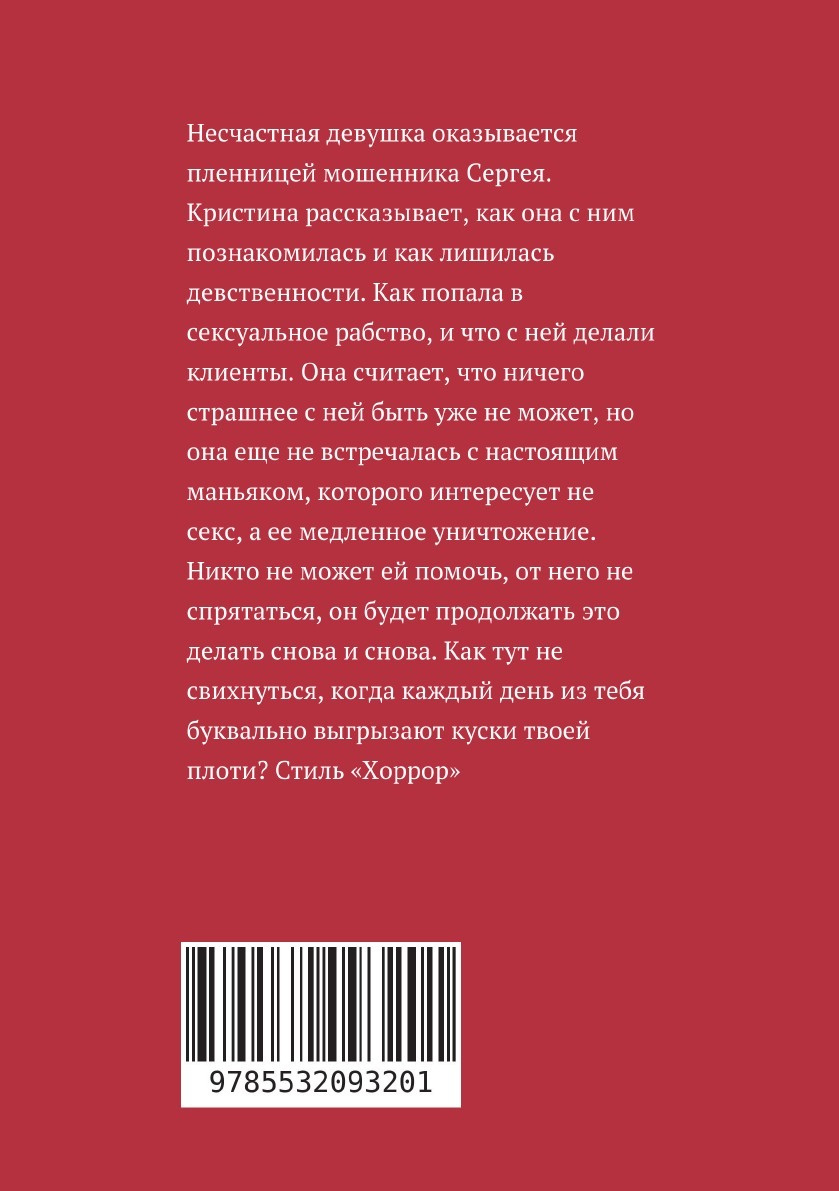 Несчастная девушка оказывается пленницей мошенника Сергея. Кристина рассказывает, как она с ним познакомилась и как лишилась девственности. Как попала в сексуальное рабство, и что с ней делали клиенты. Она считает, что ничего страшнее с ней быть уже не может, но она еще не встречалась с настоящим маньяком, которого интересует не секс, а ее медленное уничтожение. Никто не может ей помочь, от него не спрятаться, он будет продолжать это делать снова и снова. Как тут не свихнуться, когда каждый день из тебя буквально выгрызают куски твоей плоти? Стиль «Хоррор»

9785532093201